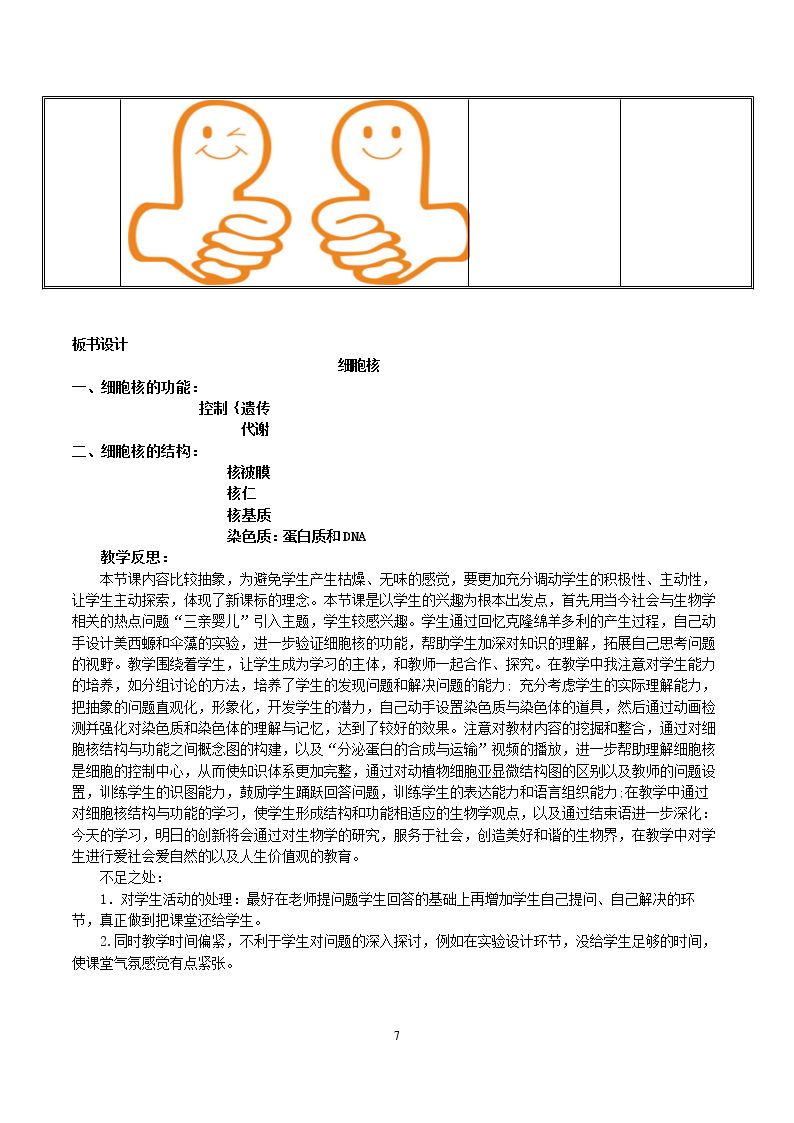 板书设计

细胞核

一、细胞核的功能：

控制{遗传
代谢

二、细胞核的结构：

核被膜
核仁
核基质
染色质：蛋白质和DNA

教学反思：

本节课内容比较抽象，为避免学生产生枯燥、无味的感觉，要更加充分调动学生的积极性、主动性，让学生主动探索，体现了新课标的理念。本节课是以学生的兴趣为根本出发点，首先用当今社会与生物学相关的热点问题“三亲婴儿”引入主题，学生较感兴趣。学生通过回忆克隆绵羊多利的产生过程，自己动手设计美西螈和伞藻的实验，进一步验证细胞核的功能，帮助学生加深对知识的理解，拓展自己思考问题的视野。教学围绕着学生，让学生成为学习的主体，和教师一起合作、探究。在教学中我注意对学生能力的培养，如分组讨论的方法，培养了学生的发现问题和解决问题的能力；充分考虑学生的实际理解能力，把抽象的问题直观化，形象化，开发学生的潜力，自己动手设置染色质与染色体的道具，然后通过动画检测并强化对染色质和染色体的理解与记忆，达到了较好的效果。注意对教材内容的挖掘和整合，通过对细胞核结构与功能之间概念图的构建，以及“分泌蛋白的合成与运输”视频的播放，进一步帮助理解细胞核是细胞的控制中心，从而使知识体系更加完整，通过对动植物细胞亚显微结构图的区别以及教师的问题设置，训练学生的识图能力，鼓励学生踊跃回答问题，训练学生的表达能力和语言组织能力;在教学中通过对细胞核结构与功能的学习，使学生形成结构和功能相适应的生物学观点，以及通过结束语进一步深化：今天的学习，明日的创新将会通过对生物学的研究，服务于社会，创造美好和谐的生物界，在教学中对学生进行爱社会爱自然的以及人生价值观的教育。

不足之处：

1．对学生活动的处理：最好在老师提问题学生回答的基础上再增加学生自己提问、自己解决的环节，真正做到把课堂还给学生。

2.同时教学时间偏紧，不利于学生对问题的深入探讨，例如在实验设计环节，没给学生足够的时间，使课堂气氛感觉有点紧张。

7